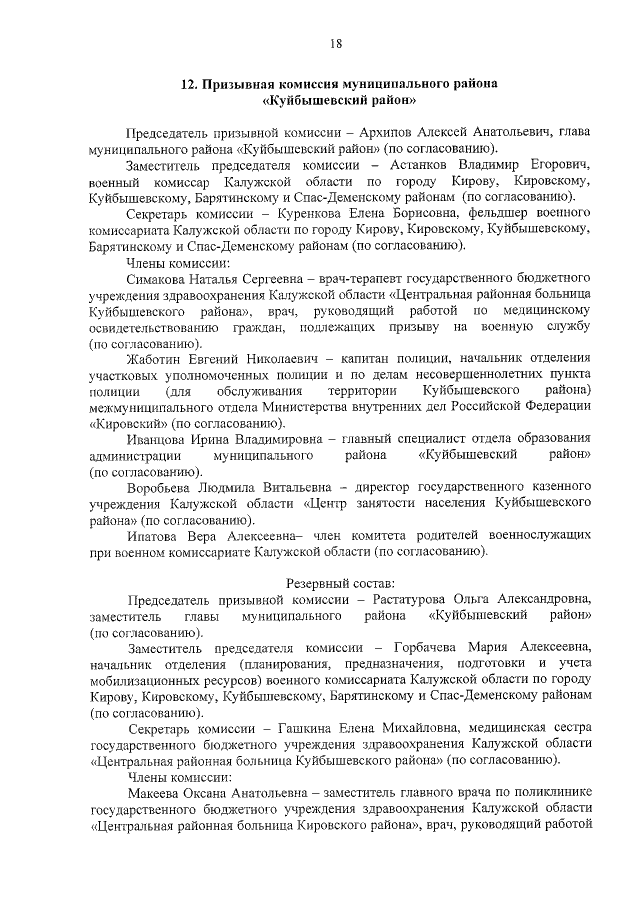 18

12. Призывная комиссия муниципального района «Куйбышевский район»

Председатель призывной комиссии – Архипов Алексей Анатольевич, глава муниципального района «Куйбышевский район» (по согласованию).

Заместитель председателя комиссии – Астанков Владимир Егорович, военный комиссар Калужской области по городу Кирову, Кировскому, Куйбышевскому, Барятинскому и Спас-Деменскому районам (по согласованию).

Секретарь комиссии – Куренкова Елена Борисовна, фельдшер военного комиссариата Калужской области по городу Кирову, Кировскому, Куйбышевскому, Барятинскому и Спас-Деменскому районам (по согласованию).

Члены комиссии:

Симакова Наталья Сергеевна – врач-терапевт государственного бюджетного учреждения здравоохранения Калужской области «Центральная районная больница Куйбышевского района», врач, руководящий работой по медицинскому освидетельствованию граждан, подлежащих призыву на военную службу (по согласованию).

Жаботин Евгений Николаевич – капитан полиции, начальник отделения участковых уполномоченных полиции и по делам несовершеннолетних пункта полиции (для обслуживания территории Куйбышевского района) межмуниципального отдела Министерства внутренних дел Российской Федерации «Кировский» (по согласованию).

Иванцова Ирина Владимировна – главный специалист отдела образования администрации муниципального района «Куйбышевский район» (по согласованию).

Воробьева Людмила Витальевна – директор государственного казенного учреждения Калужской области «Центр занятости населения Куйбышевского района» (по согласованию).

Ипатова Вера Алексеевна– член комитета родителей военнослужащих при военном комиссариате Калужской области (по согласованию).

Резервный состав:

Председатель призывной комиссии – Растатурова Ольга Александровна, заместитель главы муниципального района «Куйбышевский район» (по согласованию).

Заместитель председателя комиссии – Горбачева Мария Алексеевна, начальник отделения (планирования, предназначения, подготовки и учета мобилизационных ресурсов) военного комиссариата Калужской области по городу Кирову, Кировскому, Куйбышевскому, Барятинскому и Спас-Деменскому районам (по согласованию).

Секретарь комиссии – Гашкина Елена Михайловна, медицинская сестра государственного бюджетного учреждения здравоохранения Калужской области «Центральная районная больница Куйбышевского района» (по согласованию).

Члены комиссии:

Макеева Оксана Анатольевна – заместитель главного врача по поликлинике государственного бюджетного учреждения здравоохранения Калужской области «Центральная районная больница Кировского района», врач, руководящий работой